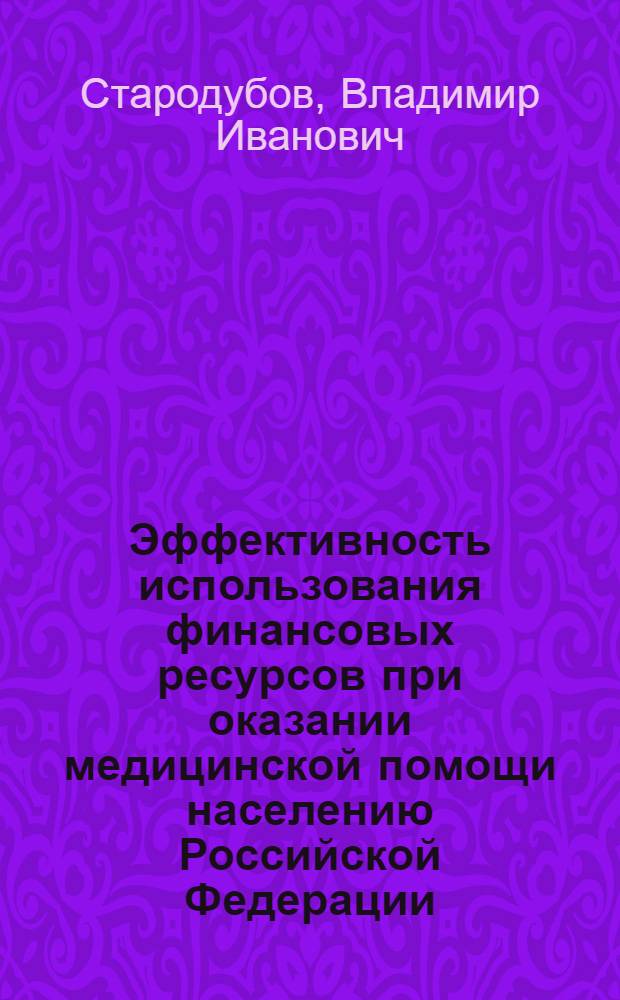 Стародубов, Владимир Иванович

Эффективность использования финансовых ресурсов при оказании медицинской помощи населению Российской Федерации